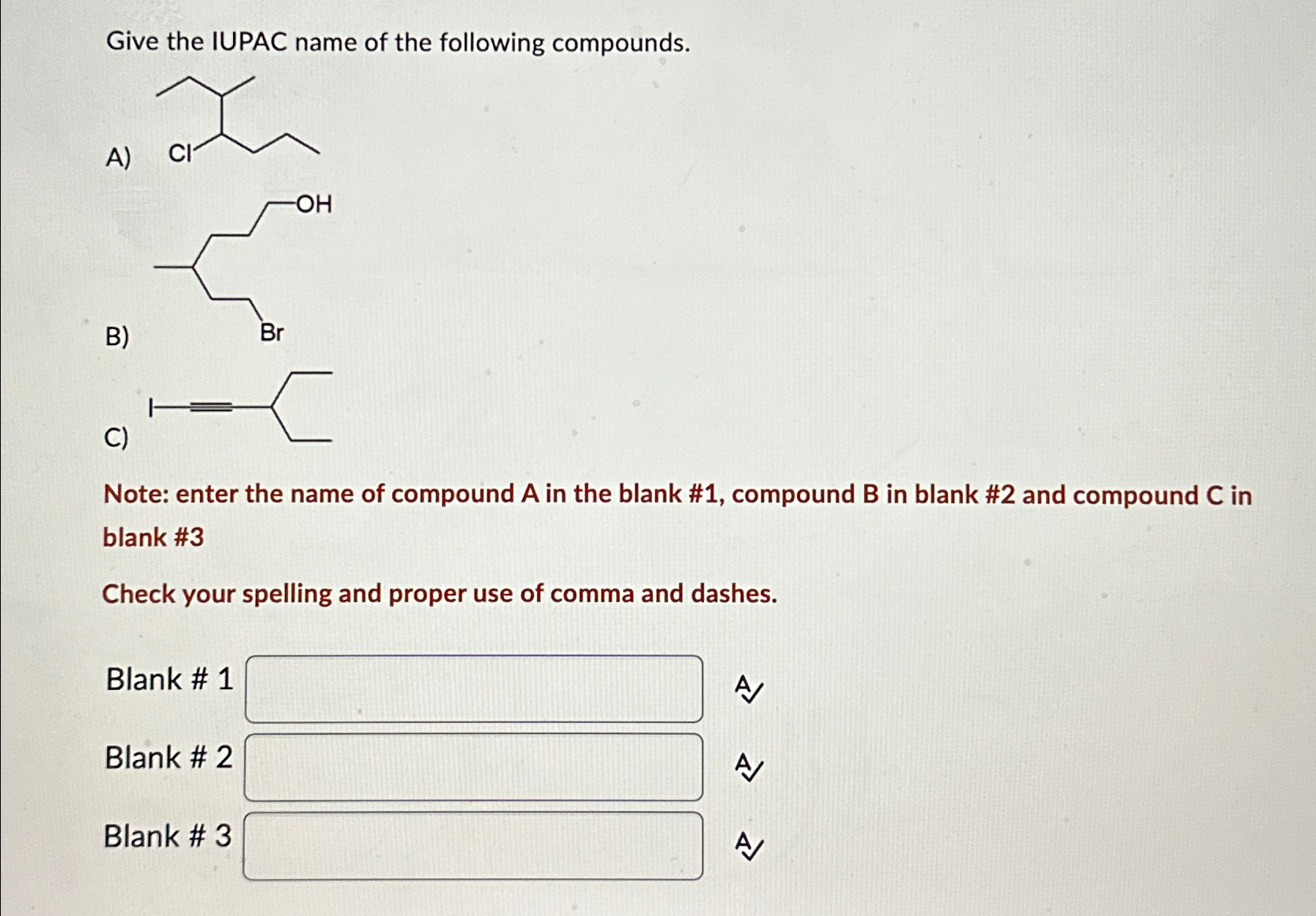 Give the IUPAC name of the following compounds.

A) Cl

OH

B) Br

I

C)

Note: enter the name of compound A in the blank #1, compound B in blank #2 and compound C in blank #3

Check your spelling and proper use of comma and dashes.

Blank # 1

Blank # 2

Blank # 3